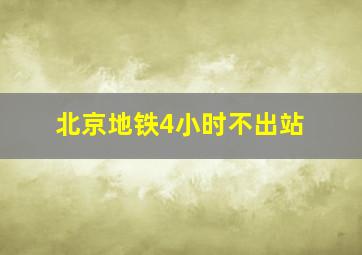 北京地铁4小时不出站